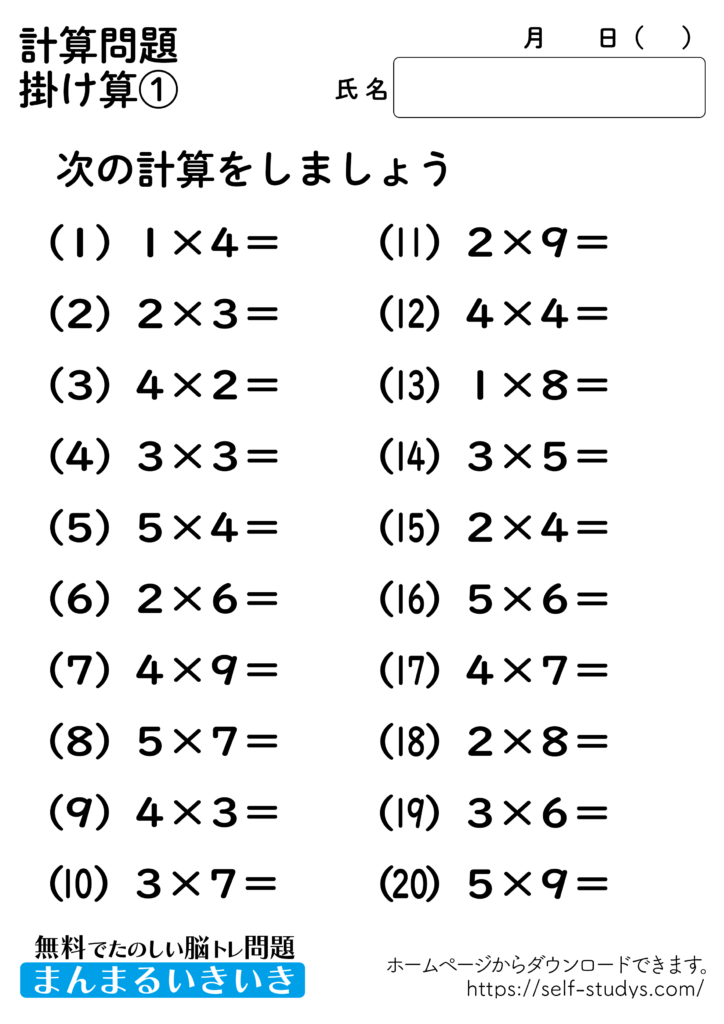 計算問題
掛け算①

月　日（　）

氏名

次の計算をしましょう

(1) $1 \times 4 =$
(2) $2 \times 3 =$
(3) $4 \times 2 =$
(4) $3 \times 3 =$
(5) $5 \times 4 =$
(6) $2 \times 6 =$
(7) $4 \times 9 =$
(8) $5 \times 7 =$
(9) $4 \times 3 =$
(10) $3 \times 7 =$

(11) $2 \times 9 =$
(12) $4 \times 4 =$
(13) $1 \times 8 =$
(14) $3 \times 5 =$
(15) $2 \times 4 =$
(16) $5 \times 6 =$
(17) $4 \times 7 =$
(18) $2 \times 8 =$
(19) $3 \times 6 =$
(20) $5 \times 9 =$

無料でたのしい脳トレ問題
まんまるいきいき

ホームページからダウンロードできます。
https://self-studys.com/